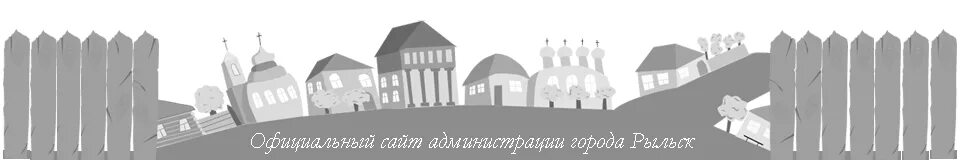 Официальный сайт администрации города Рыльск